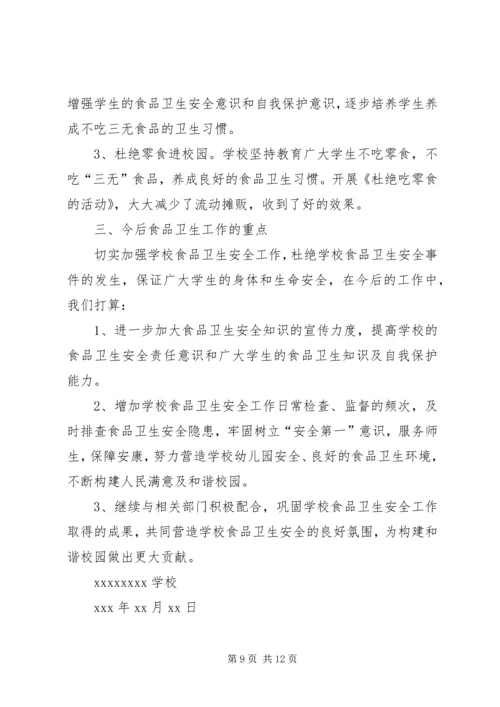 增强学生的食品卫生安全意识和自我保护意识，逐步培养学生养成不吃三无食品的卫生习惯。

3、杜绝零食进校园。学校坚持教育广大学生不吃零食，不吃“三无”食品，养成良好的食品卫生习惯。开展《杜绝吃零食的活动》，大大减少了流动摊贩，收到了好的效果。

三、今后食品卫生工作的重点

切实加强学校食品卫生安全工作，杜绝学校食品卫生安全事件的发生，保证广大学生的身体和生命安全，在今后的工作中，我们打算：

1、进一步加大食品卫生安全知识的宣传力度，提高学校的食品卫生安全责任意识和广大学生的食品卫生知识及自我保护能力。

2、增加学校食品卫生安全工作日常检查、监督的频次，及时排查食品卫生安全隐患，牢固树立“安全第一”意识，服务师生，保障安康，努力营造学校幼儿园安全、良好的食品卫生环境，不断构建人民满意及和谐校园。

3、继续与相关部门积极配合，巩固学校食品卫生安全工作取得的成果，共同营造学校食品卫生安全的良好氛围，为构建和谐校园做出更大贡献。

xxxxxxxx 学校

xxx 年 xx 月 xx 日

第 9 页 共 12 页